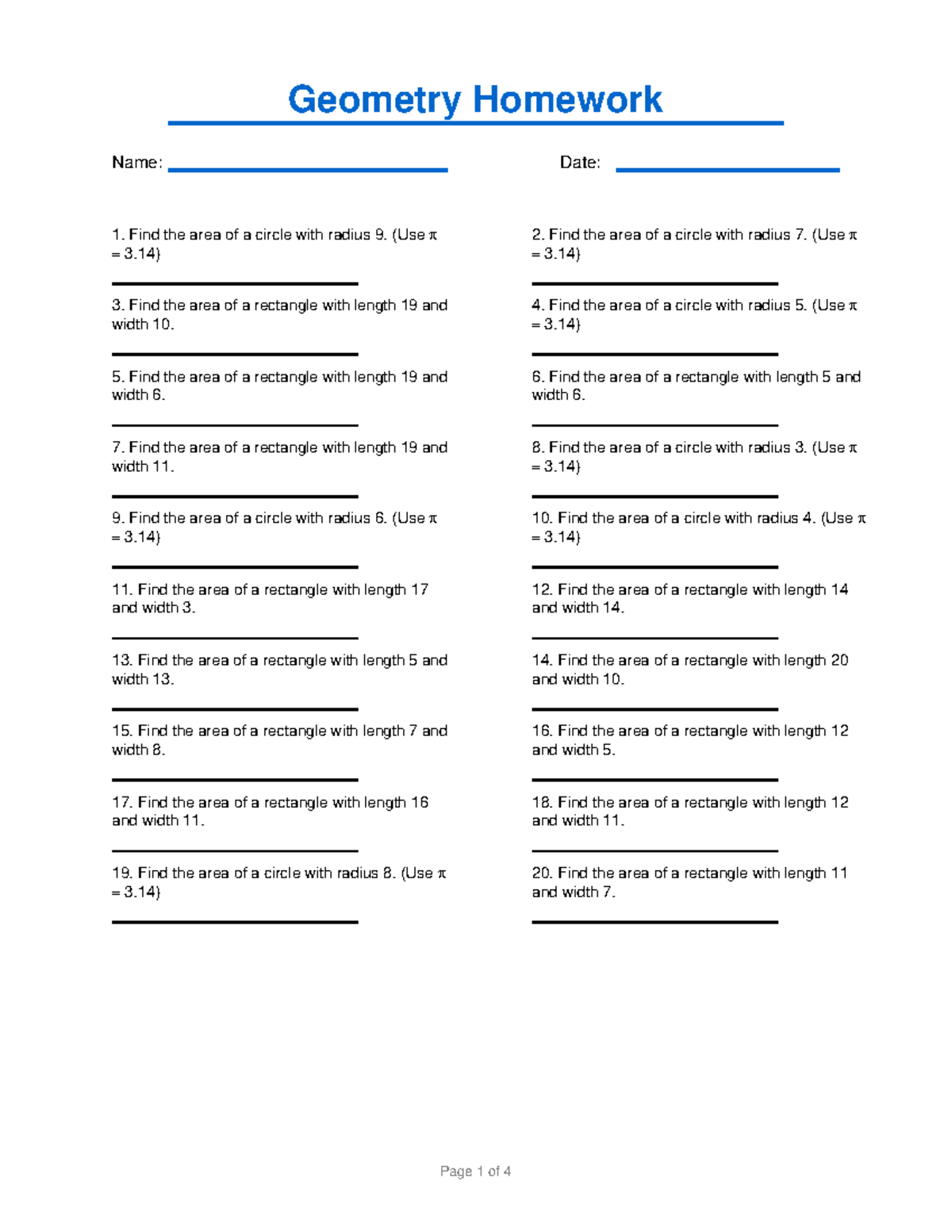 Geometry Homework

Name:

Date:

1. Find the area of a circle with radius 9. (Use $\pi = 3.14$)

2. Find the area of a circle with radius 7. (Use $\pi = 3.14$)

3. Find the area of a rectangle with length 19 and width 10.

4. Find the area of a circle with radius 5. (Use $\pi = 3.14$)

5. Find the area of a rectangle with length 19 and width 6.

6. Find the area of a rectangle with length 5 and width 6.

7. Find the area of a rectangle with length 19 and width 11.

8. Find the area of a circle with radius 3. (Use $\pi = 3.14$)

9. Find the area of a circle with radius 6. (Use $\pi = 3.14$)

10. Find the area of a circle with radius 4. (Use $\pi = 3.14$)

11. Find the area of a rectangle with length 17 and width 3.

12. Find the area of a rectangle with length 14 and width 14.

13. Find the area of a rectangle with length 5 and width 13.

14. Find the area of a rectangle with length 20 and width 10.

15. Find the area of a rectangle with length 7 and width 8.

16. Find the area of a rectangle with length 12 and width 5.

17. Find the area of a rectangle with length 16 and width 11.

18. Find the area of a rectangle with length 12 and width 11.

19. Find the area of a circle with radius 8. (Use $\pi = 3.14$)

20. Find the area of a rectangle with length 11 and width 7.

Page 1 of 4